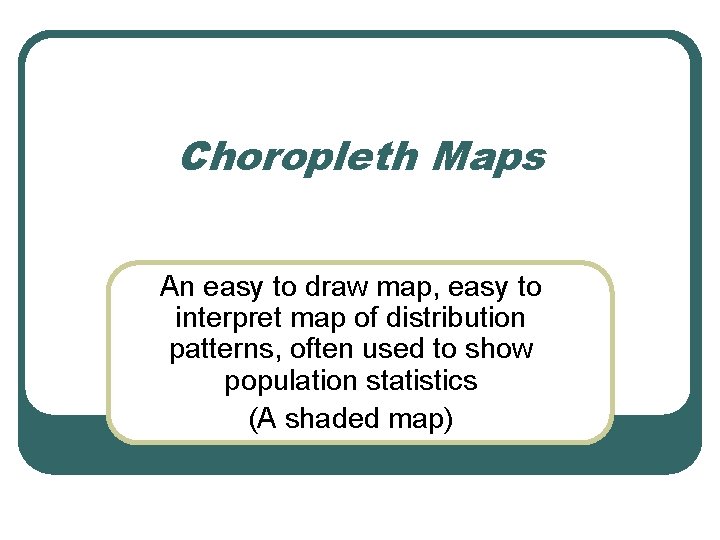 Choropleth Maps

An easy to draw map, easy to interpret map of distribution patterns, often used to show population statistics

(A shaded map)